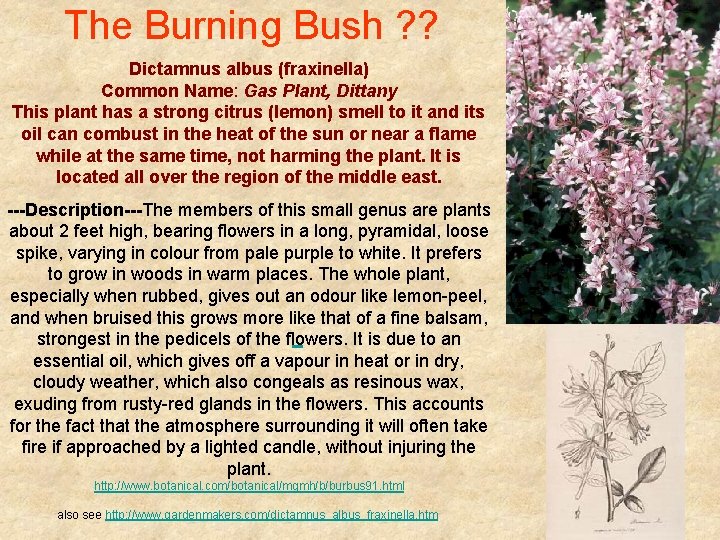 The Burning Bush ??

Dictamnus albus (fraxinella)
Common Name: Gas Plant, Dittany
This plant has a strong citrus (lemon) smell to it and its oil can combust in the heat of the sun or near a flame while at the same time, not harming the plant. It is located all over the region of the middle east.

---Description---The members of this small genus are plants about 2 feet high, bearing flowers in a long, pyramidal, loose spike, varying in colour from pale purple to white. It prefers to grow in woods in warm places. The whole plant, especially when rubbed, gives out an odour like lemon-peel, and when bruised this grows more like that of a fine balsam, strongest in the pedicels of the flowers. It is due to an essential oil, which gives off a vapour in heat or in dry, cloudy weather, which also congeals as resinous wax, exuding from rusty-red glands in the flowers. This accounts for the fact that the atmosphere surrounding it will often take fire if approached by a lighted candle, without injuring the plant.

http://www.botanical.com/botanical/mgmh/b/burbus91.html

also see http://www.gardenmakers.com/dictamnus_albus_fraxinella.htm